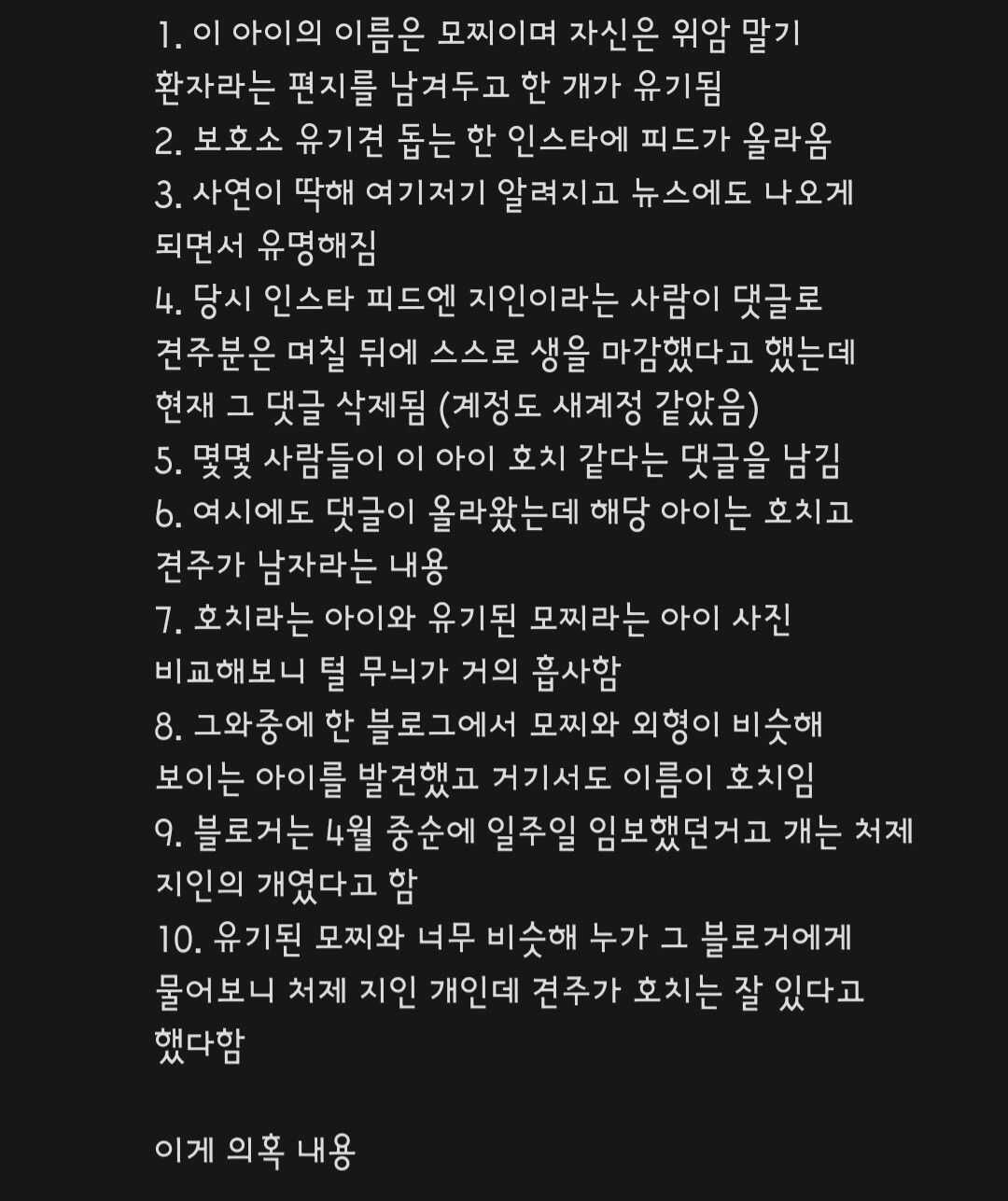 1. 이 아이의 이름은 모찌이며 자신은 위암 말기 환자라는 편지를 남겨두고 한 개가 유기됨
2. 보호소 유기견 돕는 한 인스타에 피드가 올라옴
3. 사연이 딱해 여기저기 알려지고 뉴스에도 나오게 되면서 유명해짐
4. 당시 인스타 피드엔 지인이라는 사람이 댓글로 견주분은 며칠 뒤에 스스로 생을 마감했다고 했는데 현재 그 댓글 삭제됨 (계정도 새계정 같았음)
5. 몇몇 사람들이 이 아이 호치 같다는 댓글을 남김
6. 여시에도 댓글이 올라왔는데 해당 아이는 호치고 견주가 남자라는 내용
7. 호치라는 아이와 유기된 모찌라는 아이 사진 비교해보니 털 무늬가 거의 흡사함
8. 그와중에 한 블로그에서 모찌와 외형이 비슷해 보이는 아이를 발견했고 거기서도 이름이 호치임
9. 블로거는 4월 중순에 일주일 임보했던거고 개는 처제 지인의 개였다고 함
10. 유기된 모찌와 너무 비슷해 누가 그 블로거에게 물어보니 처제 지인 개인데 견주가 호치는 잘 있다고 했다함

이게 의혹 내용